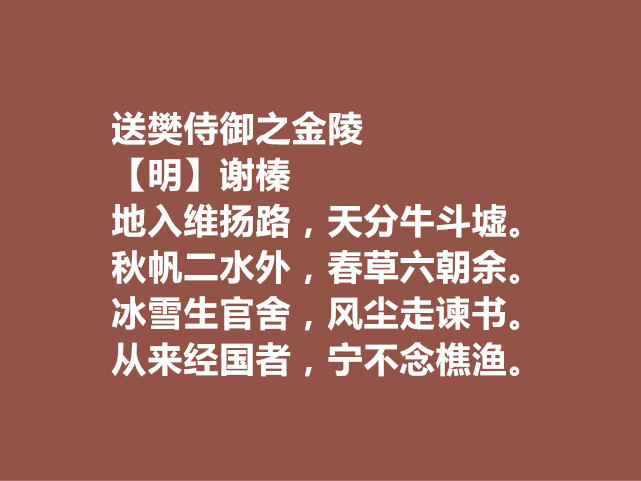 送樊侍御之金陵
【明】谢榛
地入维扬路，天分牛斗墟。
秋帆二水外，春草六朝余。
冰雪生官舍，风尘走谏书。
从来经国者，宁不念樵渔。